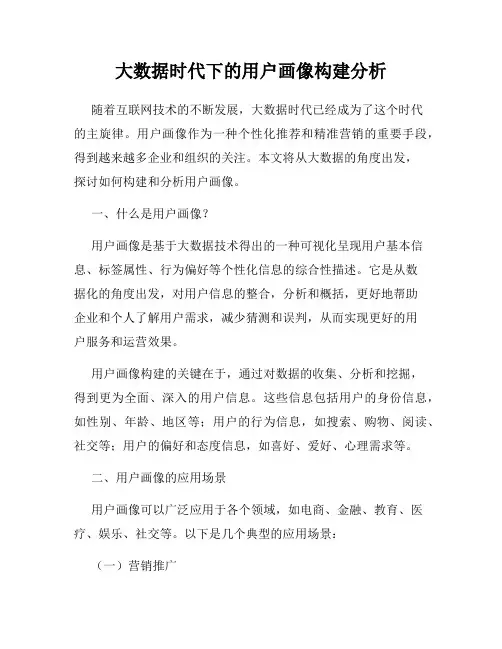 大数据时代下的用户画像构建分析

随着互联网技术的不断发展，大数据时代已经成为了这个时代的主旋律。用户画像作为一种个性化推荐和精准营销的重要手段，得到越来越多企业和组织的关注。本文将从大数据的角度出发，探讨如何构建和分析用户画像。

一、什么是用户画像？

用户画像是基于大数据技术得出的一种可视化呈现用户基本信息、标签属性、行为偏好等个性化信息的综合性描述。它是从数据化的角度出发，对用户信息的整合，分析和概括，更好地帮助企业和个人了解用户需求，减少猜测和误判，从而实现更好的用户服务和运营效果。

用户画像构建的关键在于，通过对数据的收集、分析和挖掘，得到更为全面、深入的用户信息。这些信息包括用户的身份信息，如性别、年龄、地区等；用户的行为信息，如搜索、购物、阅读、社交等；用户的偏好和态度信息，如喜好、爱好、心理需求等。

二、用户画像的应用场景

用户画像可以广泛应用于各个领域，如电商、金融、教育、医疗、娱乐、社交等。以下是几个典型的应用场景：

（一）营销推广